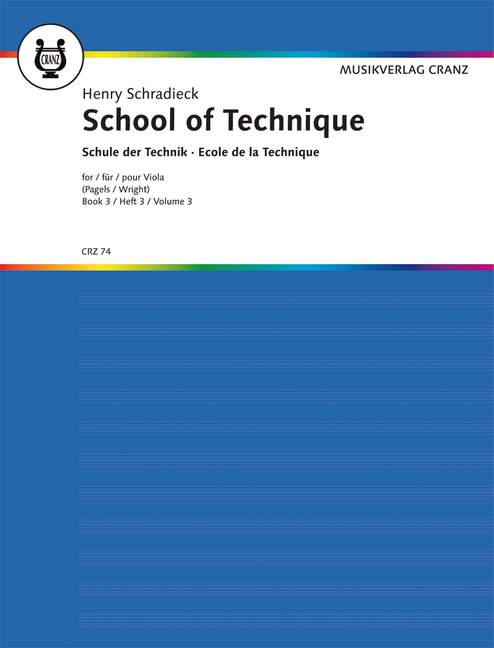 CRANZ

MUSIKVERLAG CRANZ

Henry Schradieck

School of Technique

Schule der Technik · Ecole de la Technique

for / für / pour Viola
(Pagels / Wright)
Book 3 / Heft 3 / Volume 3

CRZ 74